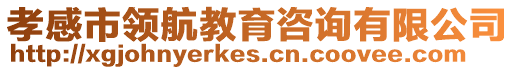 孝感市领航教育咨询有限公司
http://xgjohnyerkes.cn.coovee.com